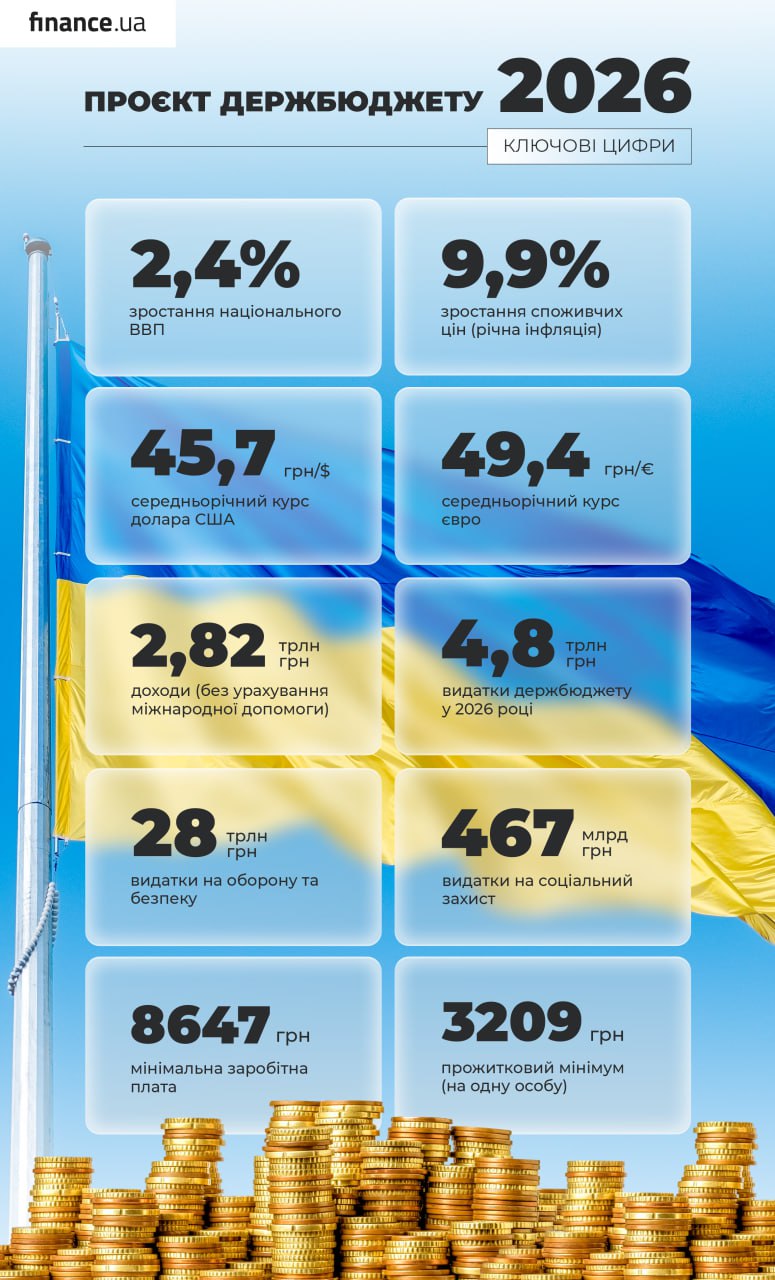 finance.ua

ПРОЄКТ ДЕРЖБЮДЖЕТУ 2026

КЛЮЧОВІ ЦИФРИ

2,4%
зростання національного ВВП

9,9%
зростання споживчих цін (річна інфляція)

45,7 грн/$
середньорічний курс долара США

49,4 грн/€
середньорічний курс євро

2,82 трлн грн
доходи (без урахування міжнародної допомоги)

4,8 трлн грн
видатки держбюджету у 2026 році

28 трлн грн
видатки на оборону та безпеку

467 млрд грн
видатки на соціальний захист

8647 грн
мінімальна заробітна плата

3209 грн
прожитковий мінімум (на одну особу)